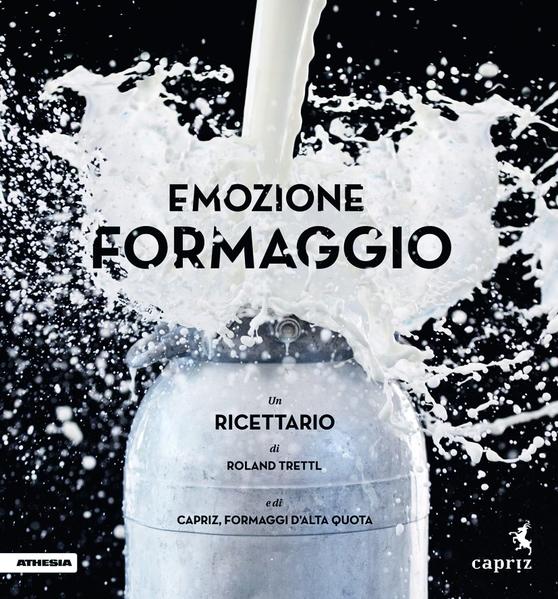 EMOZIONE
FORMAGGIO

Un
RICETTARIO
di
ROLAND TRETTL
e di
CAPRIZ, FORMAGGI D'ALTA QUOTA

ATHESIA

capriz